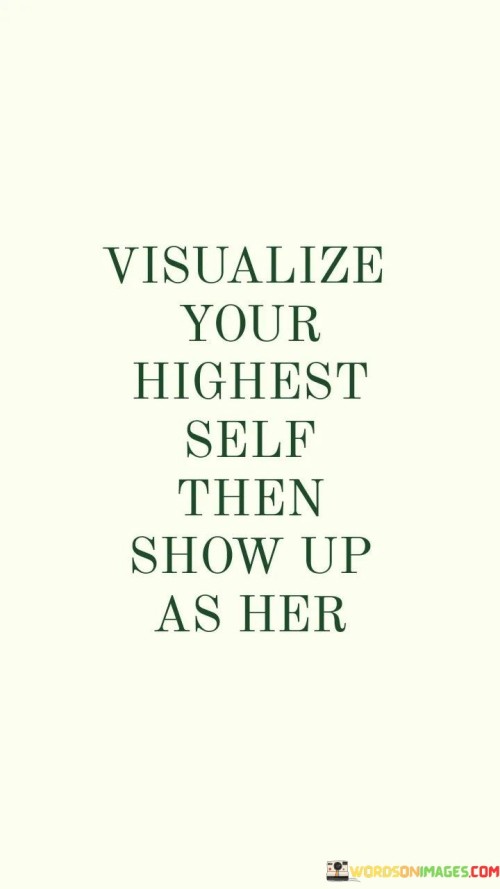 VISUALIZE YOUR HIGHEST SELF THEN SHOW UP AS HER

WORDSONIMAGES.COM